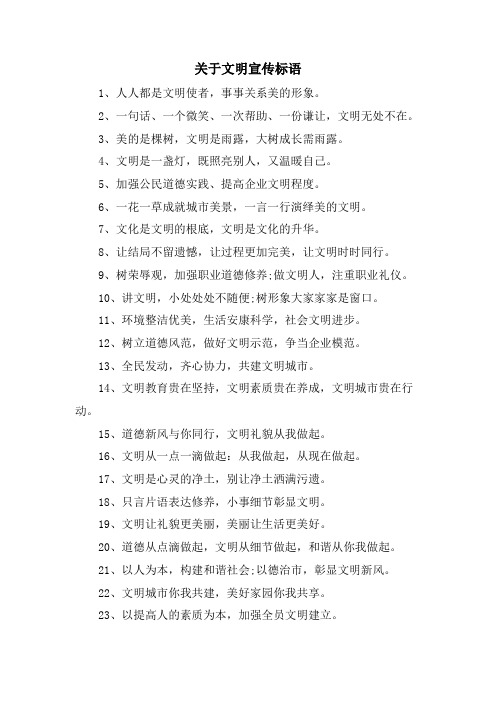 关于文明宣传标语

1、人人都是文明使者，事事关系美的形象。

2、一句话、一个微笑、一次帮助、一份谦让，文明无处不在。

3、美的是棵树，文明是雨露，大树成长需雨露。

4、文明是一盏灯，既照亮别人，又温暖自己。

5、加强公民道德实践、提高企业文明程度。

6、一花一草成就城市美景，一言一行演绎美的文明。

7、文化是文明的根底，文明是文化的升华。

8、让结局不留遗憾，让过程更加完美，让文明时时同行。

9、树荣辱观，加强职业道德修养;做文明人，注重职业礼仪。

10、讲文明，小处处处不随便;树形象大家家家是窗口。

11、环境整洁优美，生活安康科学，社会文明进步。

12、树立道德风范，做好文明示范，争当企业模范。

13、全民发动，齐心协力，共建文明城市。

14、文明教育贵在坚持，文明素质贵在养成，文明城市贵在行动。

15、道德新风与你同行，文明礼貌从我做起。

16、文明从一点一滴做起：从我做起，从现在做起。

17、文明是心灵的净土，别让净土洒满污遗。

18、只言片语表达修养，小事细节彰显文明。

19、文明让礼貌更美丽，美丽让生活更美好。

20、道德从点滴做起，文明从细节做起，和谐从你我做起。

21、以人为本，构建和谐社会;以德治市，彰显文明新风。

22、文明城市你我共建，美好家园你我共享。

23、以提高人的素质为本，加强全员文明建立。